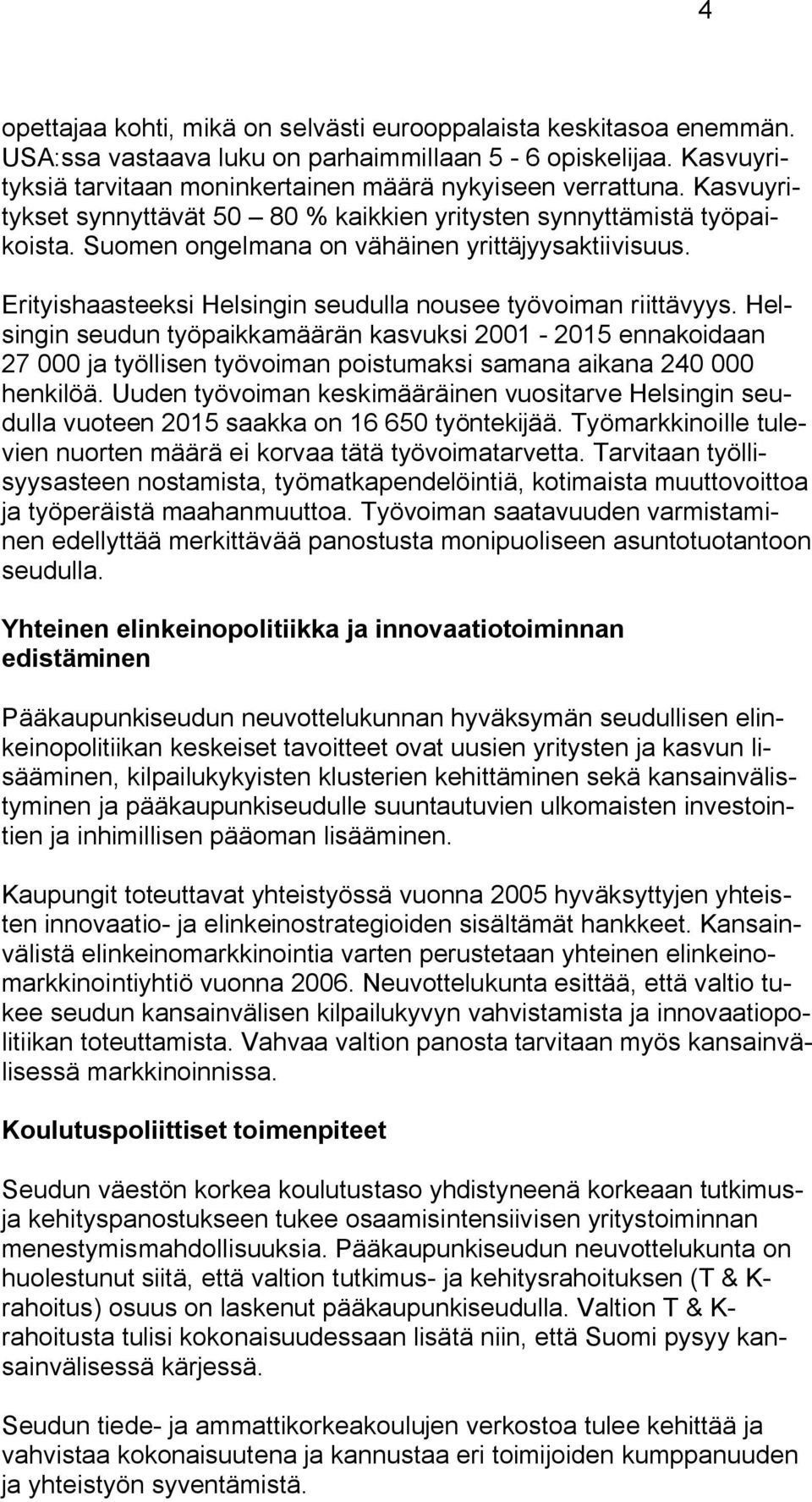 4

opettajaa kohti, mikä on selvästi eurooppalaista keskitasoa enemmän. USA:ssa vastaava luku on parhaimmillaan 5 - 6 opiskelijaa. Kasvuyrityksiä tarvitaan moninkertainen määrä nykyiseen verrattuna. Kasvuyritykset synnyttävät 50 – 80 % kaikkien yritysten synnyttämistä työpaikoista. Suomen ongelmana on vähäinen yrittäjyysaktiivisuus.

Erityishaasteeksi Helsingin seudulla nousee työvoiman riittävyys. Helsingin seudun työpaikkamäärän kasvuksi 2001 - 2015 ennakoidaan 27 000 ja työllisen työvoiman poistumaksi samana aikana 240 000 henkilöä. Uuden työvoiman keskimääräinen vuositarve Helsingin seudulla vuoteen 2015 saakka on 16 650 työntekijää. Työmarkkinoille tulevien nuorten määrä ei korvaa tätä työvoimatarvetta. Tarvitaan työllisyysasteen nostamista, työmatkapendelöintiä, kotimaista muuttovoittoa ja työperäistä maahanmuuttoa. Työvoiman saatavuuden varmistaminen edellyttää merkittävää panostusta monipuoliseen asuntotuotantoon seudulla.

Yhteinen elinkeinopolitiikka ja innovaatiotoiminnan edistäminen

Pääkaupunkiseudun neuvottelukunnan hyväksymän seudullisen elinkeinopolitiikan keskeiset tavoitteet ovat uusien yritysten ja kasvun lisääminen, kilpailukykyisten klusterien kehittäminen sekä kansainvälistyminen ja pääkaupunkiseudulle suuntautuvien ulkomaisten investointien ja inhimillisen pääoman lisääminen.

Kaupungit toteuttavat yhteistyössä vuonna 2005 hyväksyttyjen yhteisten innovaatio- ja elinkeinostrategioiden sisältämät hankkeet. Kansainvälistä elinkeinomarkkinointia varten perustetaan yhteinen elinkeinomarkkinointiyhtiö vuonna 2006. Neuvottelukunta esittää, että valtio tukee seudun kansainvälisen kilpailukyvyn vahvistamista ja innovaatiopolitiikan toteuttamista. Vahvaa valtion panosta tarvitaan myös kansainvälisessä markkinoinnissa.

Koulutuspoliittiset toimenpiteet

Seudun väestön korkea koulutustaso yhdistyneenä korkeaan tutkimus- ja kehityspanostukseen tukee osaamisintensiivisen yritystoiminnan menestymismahdollisuuksia. Pääkaupunkiseudun neuvottelukunta on huolestunut siitä, että valtion tutkimus- ja kehitysrahoituksen (T & K-rahoitus) osuus on laskenut pääkaupunkiseudulla. Valtion T & K-rahoitusta tulisi kokonaisuudessaan lisätä niin, että Suomi pysyy kansainvälisessä kärjessä.

Seudun tiede- ja ammattikorkeakoulujen verkostoa tulee kehittää ja vahvistaa kokonaisuutena ja kannustaa eri toimijoiden kumppanuuden ja yhteistyön syventämistä.